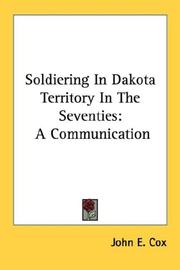 Soldiering In Dakota Territory In The Seventies: A Communication

John E. Cox